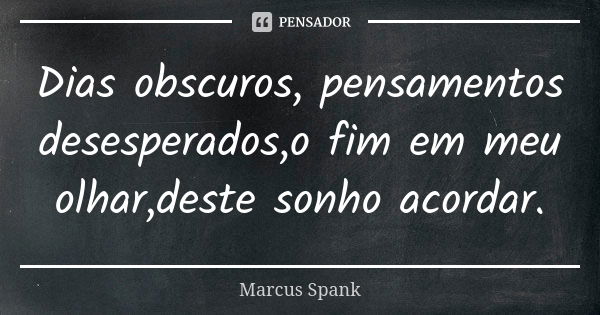 PENSADOR

Dias obscuros, pensamentos desesperados,o fim em meu olhar,deste sonho acordar.

Marcus Spank